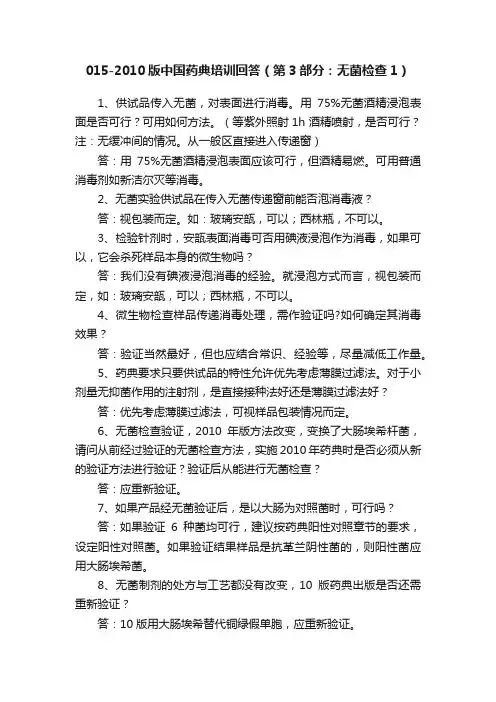 015-2010 版中国药典培训回答（第 3 部分：无菌检查 1）

1、供试品传入无菌，对表面进行消毒。用 75%无菌酒精浸泡表面是否可行？可用如何方法。（等紫外照射 1h 酒精喷射，是否可行？注：无缓冲间的情况。从一般区直接进入传递窗）

答：用 75%无菌酒精浸泡表面应该可行，但酒精易燃。可用普通消毒剂如新洁尔灭等消毒。

2、无菌实验供试品在传入无菌传递窗前能否泡消毒液？

答：视包装而定。如：玻璃安瓿，可以；西林瓶，不可以。

3、检验针剂时，安瓿表面消毒可否用碘液浸泡作为消毒，如果可以，它会杀死样品本身的微生物吗？

答：我们没有碘液浸泡消毒的经验。就浸泡方式而言，视包装而定，如：玻璃安瓿，可以；西林瓶，不可以。

4、微生物检查样品传递消毒处理，需作验证吗?如何确定其消毒效果？

答：验证当然最好，但也应结合常识、经验等，尽量减低工作量。

5、药典要求只要供试品的特性允许优先考虑薄膜过滤法。对于小剂量无抑菌作用的注射剂，是直接接种法好还是薄膜过滤法好？

答：优先考虑薄膜过滤法，可视样品包装情况而定。

6、无菌检查验证，2010 年版方法改变，变换了大肠埃希杆菌，请问从前经过验证的无菌检查方法，实施 2010 年药典时是否必须从新的验证方法进行验证？验证后从能进行无菌检查？

答：应重新验证。

7、如果产品经无菌验证后，是以大肠为对照菌时，可行吗？

答：如果验证 6 种菌均可行，建议按药典阳性对照章节的要求，设定阳性对照菌。如果验证结果样品是抗革兰阴性菌的，则阳性菌应用大肠埃希菌。

8、无菌制剂的处方与工艺都没有改变，10 版药典出版是否还需重新验证？

答：10 版用大肠埃希替代铜绿假单胞，应重新验证。